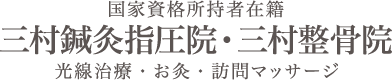 国家資格所持者在籍
三村鍼灸指圧院・三村整骨院
光線治療・お灸・訪問マッサージ